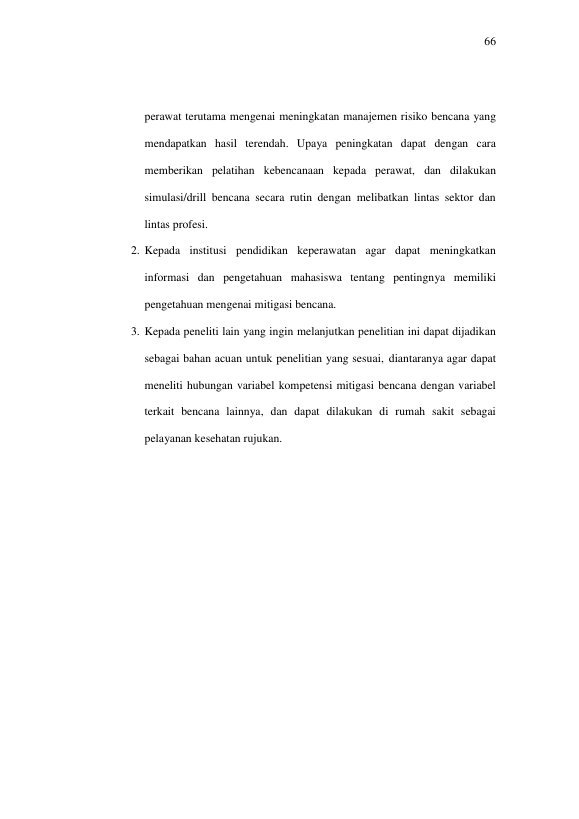 66

perawat terutama mengenai meningkatan manajemen risiko bencana yang mendapatkan hasil terendah. Upaya peningkatan dapat dengan cara memberikan pelatihan kebencanaan kepada perawat, dan dilakukan simulasi/drill bencana secara rutin dengan melibatkan lintas sektor dan lintas profesi.

2. Kepada institusi pendidikan keperawatan agar dapat meningkatkan informasi dan pengetahuan mahasiswa tentang pentingnya memiliki pengetahuan mengenai mitigasi bencana.

3. Kepada peneliti lain yang ingin melanjutkan penelitian ini dapat dijadikan sebagai bahan acuan untuk penelitian yang sesuai, diantaranya agar dapat meneliti hubungan variabel kompetensi mitigasi bencana dengan variabel terkait bencana lainnya, dan dapat dilakukan di rumah sakit sebagai pelayanan kesehatan rujukan.